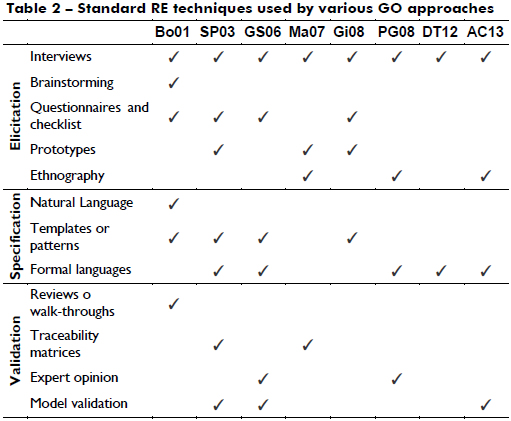 Table 2 – Standard RE techniques used by various GO approaches

| | | Bo01 | SP03 | GS06 | Ma07 | Gi08 | PG08 | DT12 | AC13 |
|---|---|---|---|---|---|---|---|---|---|
| Elicitation | Interviews | ✓ | ✓ | ✓ | ✓ | ✓ | ✓ | ✓ | ✓ |
| | Brainstorming | ✓ | | | | | | | |
| | Questionnaires and checklist | ✓ | ✓ | ✓ | | ✓ | | | |
| | Prototypes | | ✓ | | ✓ | ✓ | | | |
| | Ethnography | | | | ✓ | | ✓ | | ✓ |
| Specification | Natural Language | ✓ | | | | | | | |
| | Templates or patterns | ✓ | ✓ | ✓ | | ✓ | | | |
| | Formal languages | | ✓ | ✓ | | | ✓ | ✓ | ✓ |
| Validation | Reviews o walk-throughs | ✓ | | | | | | | |
| | Traceability matrices | | ✓ | | ✓ | | | | |
| | Expert opinion | | | ✓ | | | ✓ | | |
| | Model validation | | ✓ | ✓ | | | | | ✓ |